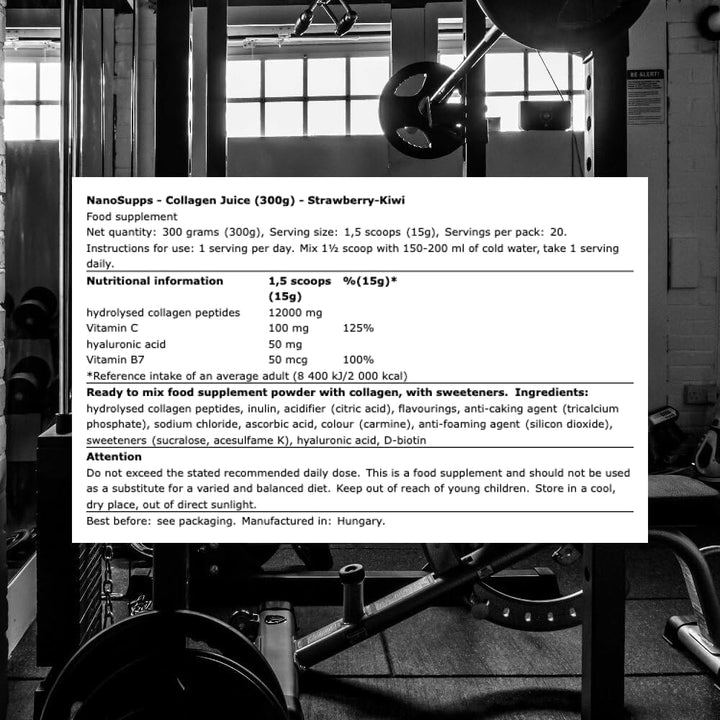 BE ALERT!

NanoSupps - Collagen Juice (300g) - Strawberry-Kiwi
Food supplement
Net quantity: 300 grams (300g), Serving size: 1,5 scoops (15g), Servings per pack: 20.
Instructions for use: 1 serving per day. Mix 1½ scoop with 150-200 ml of cold water, take 1 serving daily.

| Nutritional information | 1,5 scoops (15g) | %(15g)* |
|---|---|---|
| hydrolysed collagen peptides | 12000 mg | |
| Vitamin C | 100 mg | 125% |
| hyaluronic acid | 50 mg | |
| Vitamin B7 | 50 mcg | 100% |

*Reference intake of an average adult (8 400 kJ/2 000 kcal)

Ready to mix food supplement powder with collagen, with sweeteners. Ingredients: hydrolysed collagen peptides, inulin, acidifier (citric acid), flavourings, anti-caking agent (tricalcium phosphate), sodium chloride, ascorbic acid, colour (carmine), anti-foaming agent (silicon dioxide), sweeteners (sucralose, acesulfame K), hyaluronic acid, D-biotin

Attention
Do not exceed the stated recommended daily dose. This is a food supplement and should not be used as a substitute for a varied and balanced diet. Keep out of reach of young children. Store in a cool, dry place, out of direct sunlight.

Best before: see packaging. Manufactured in: Hungary.